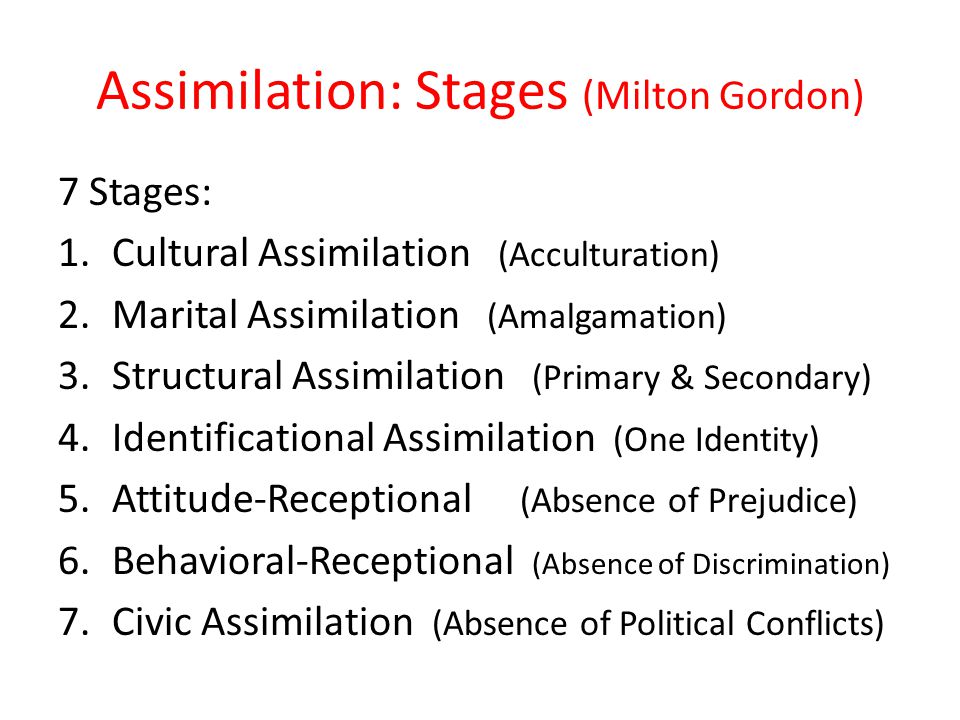 Assimilation: Stages (Milton Gordon)

7 Stages:
1. Cultural Assimilation (Acculturation)
2. Marital Assimilation (Amalgamation)
3. Structural Assimilation (Primary & Secondary)
4. Identificational Assimilation (One Identity)
5. Attitude-Receptional (Absence of Prejudice)
6. Behavioral-Receptional (Absence of Discrimination)
7. Civic Assimilation (Absence of Political Conflicts)